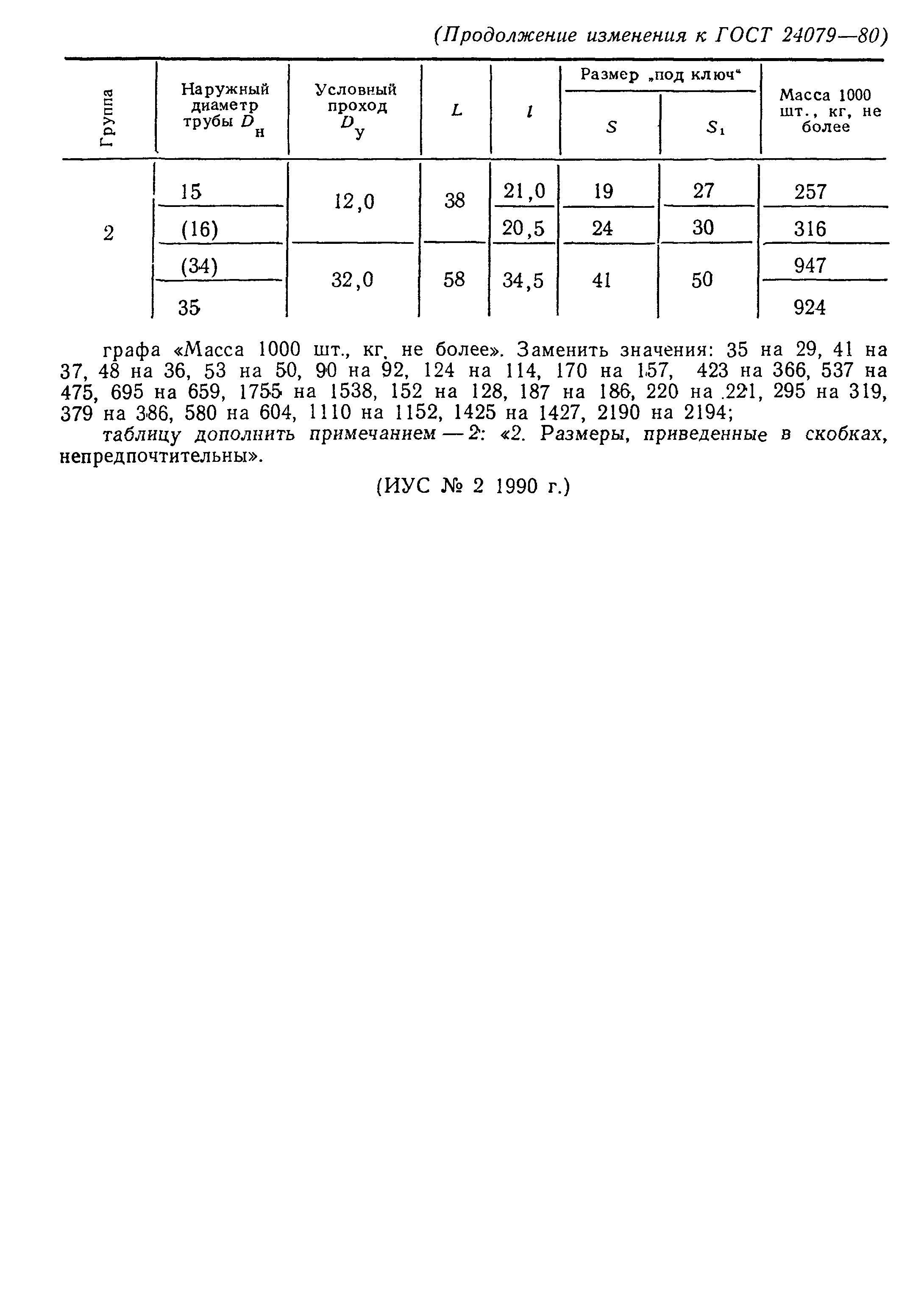 (Продолжение изменения к ГОСТ 24079—80)

| Группа | Наружный диаметр трубы $D_н$ | Условный проход $D_у$ | $L$ | $l$ | Размер „под ключ“ $S$ | Размер „под ключ“ $S_1$ | Масса 1000 шт., кг, не более |
|---|---|---|---|---|---|---|---|
| 2 | 15 | 12,0 | 38 | 21,0 | 19 | 27 | 257 |
| | (16) | | | 20,5 | 24 | 30 | 316 |
| | (34) | 32,0 | 58 | 34,5 | 41 | 50 | 947 |
| | 35 | | | | | | 924 |

графа «Масса 1000 шт., кг, не более». Заменить значения: 35 на 29, 41 на 37, 48 на 36, 53 на 50, 90 на 92, 124 на 114, 170 на 157, 423 на 366, 537 на 475, 695 на 659, 1755 на 1538, 152 на 128, 187 на 186, 220 на 221, 295 на 319, 379 на 386, 580 на 604, 1110 на 1152, 1425 на 1427, 2190 на 2194;

таблицу дополнить примечанием — 2: «2. Размеры, приведенные в скобках, непредпочтительны».

(ИУС № 2 1990 г.)